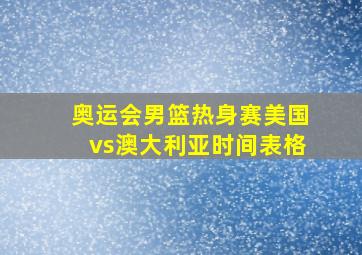 奥运会男篮热身赛美国vs澳大利亚时间表格